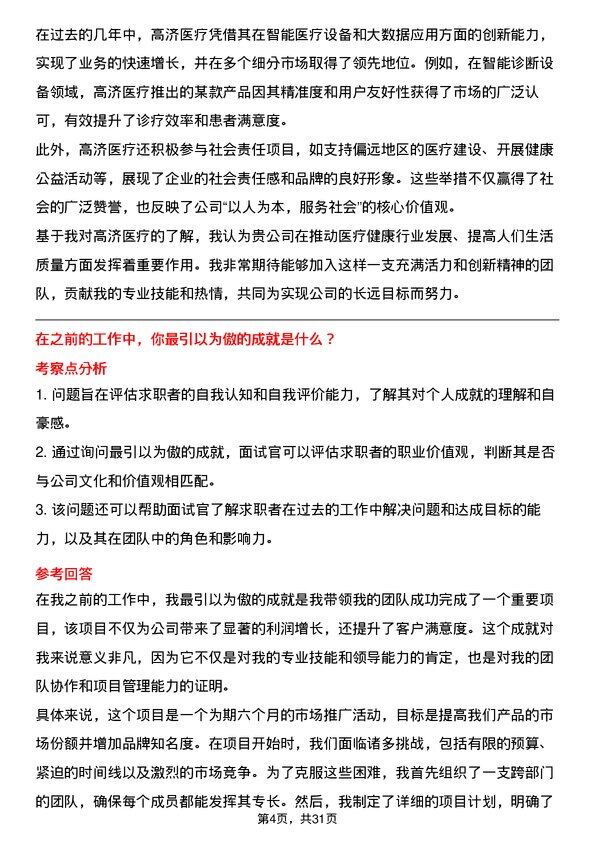 在过去的几年中，高济医疗凭借其在智能医疗设备和大数据应用方面的创新能力，实现了业务的快速增长，并在多个细分市场取得了领先地位。例如，在智能诊断设备领域，高济医疗推出的某款产品因其精准度和用户友好性获得了市场的广泛认可，有效提升了诊疗效率和患者满意度。

此外，高济医疗还积极参与社会责任项目，如支持偏远地区的医疗建设、开展健康公益活动等，展现了企业的社会责任感和品牌的良好形象。这些举措不仅赢得了社会的广泛赞誉，也反映了公司“以人为本，服务社会”的核心价值观。

基于我对高济医疗的了解，我认为贵公司在推动医疗健康行业发展、提高人们生活质量方面发挥着重要作用。我非常期待能够加入这样一支充满活力和创新精神的团队，贡献我的专业技能和热情，共同为实现公司的长远目标而努力。

在之前的工作中，你最引以为傲的成就是什么？

考察点分析

1. 问题旨在评估求职者的自我认知和自我评价能力，了解其对个人成就的理解和自豪感。

2. 通过询问最引以为傲的成就，面试官可以评估求职者的职业价值观，判断其是否与公司文化和价值观相匹配。

3. 该问题还可以帮助面试官了解求职者在过去的工作中解决问题和达成目标的能力，以及其在团队中的角色和影响力。

参考回答

在我之前的工作中，我最引以为傲的成就是我带领我的团队成功完成了一个重要项目，该项目不仅为公司带来了显著的利润增长，还提升了客户满意度。这个成就对我来说意义非凡，因为它不仅是对我的专业技能和领导能力的肯定，也是对我的团队协作和项目管理能力的证明。

具体来说，这个项目是一个为期六个月的市场推广活动，目标是提高我们产品的市场份额并增加品牌知名度。在项目开始时，我们面临诸多挑战，包括有限的预算、紧迫的时间线以及激烈的市场竞争。为了克服这些困难，我首先组织了一支跨部门的团队，确保每个成员都能发挥其专长。然后，我制定了详细的项目计划，明确了

第4页，共31页